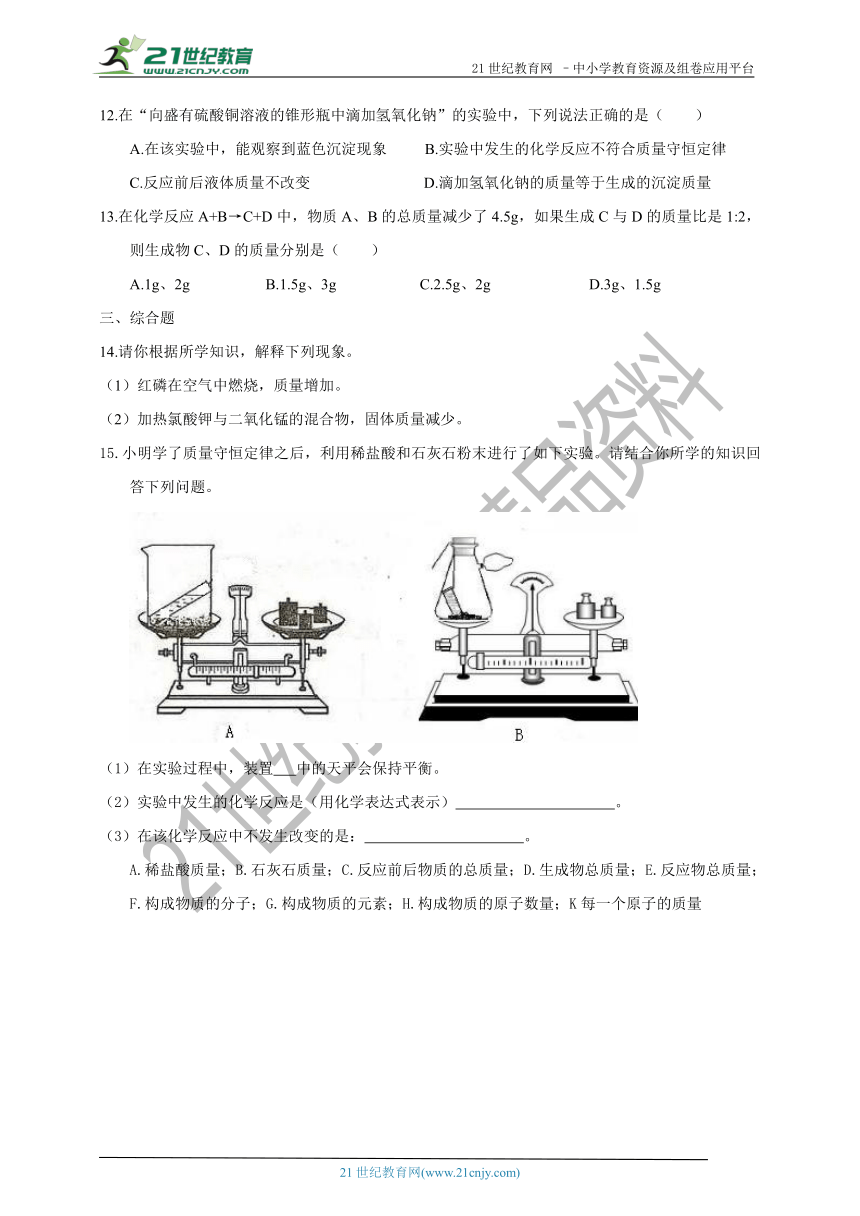 21世纪教育
www.21cnjy.com

21 世纪教育网 －中小学教育资源及组卷应用平台

12.在“向盛有硫酸铜溶液的锥形瓶中滴加氢氧化钠”的实验中，下列说法正确的是（　　）

A.在该实验中，能观察到蓝色沉淀现象　　B.实验中发生的化学反应不符合质量守恒定律

C.反应前后液体质量不改变　　D.滴加氢氧化钠的质量等于生成的沉淀质量

13.在化学反应 A+B→C+D 中，物质 A、B 的总质量减少了 4.5g，如果生成 C 与 D 的质量比是 1:2，则生成物 C、D 的质量分别是（　　）

A.1g、2g　　B.1.5g、3g　　C.2.5g、2g　　D.3g、1.5g

三、综合题

14.请你根据所学知识，解释下列现象。

（1）红磷在空气中燃烧，质量增加。

（2）加热氯酸钾与二氧化锰的混合物，固体质量减少。

15.小明学了质量守恒定律之后，利用稀盐酸和石灰石粉末进行了如下实验。请结合你所学的知识回答下列问题。

A

B

（1）在实验过程中，装置___中的天平会保持平衡。

（2）实验中发生的化学反应是（用化学表达式表示）______________________。

（3）在该化学反应中不发生改变的是：______________________。

A.稀盐酸质量；B.石灰石质量；C.反应前后物质的总质量；D.生成物总质量；E.反应物总质量；F.构成物质的分子；G.构成物质的元素；H.构成物质的原子数量；K 每一个原子的质量

21世纪教育网精品资料

21 世纪教育网(www.21cnjy.com)